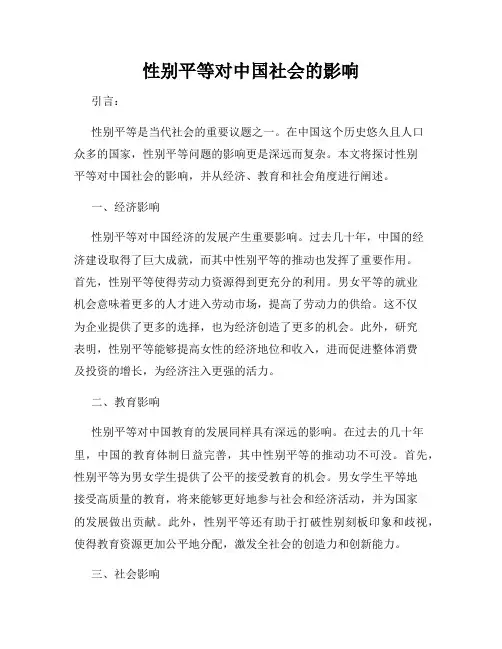 性别平等对中国社会的影响

引言：

性别平等是当代社会的重要议题之一。在中国这个历史悠久且人口众多的国家，性别平等问题的影响更是深远而复杂。本文将探讨性别平等对中国社会的影响，并从经济、教育和社会角度进行阐述。

一、经济影响

性别平等对中国经济的发展产生重要影响。过去几十年，中国的经济建设取得了巨大成就，而其中性别平等的推动也发挥了重要作用。首先，性别平等使得劳动力资源得到更充分的利用。男女平等的就业机会意味着更多的人才进入劳动市场，提高了劳动力的供给。这不仅为企业提供了更多的选择，也为经济创造了更多的机会。此外，研究表明，性别平等能够提高女性的经济地位和收入，进而促进整体消费及投资的增长，为经济注入更强的活力。

二、教育影响

性别平等对中国教育的发展同样具有深远的影响。在过去的几十年里，中国的教育体制日益完善，其中性别平等的推动功不可没。首先，性别平等为男女学生提供了公平的接受教育的机会。男女学生平等地接受高质量的教育，将来能够更好地参与社会和经济活动，并为国家的发展做出贡献。此外，性别平等还有助于打破性别刻板印象和歧视，使得教育资源更加公平地分配，激发全社会的创造力和创新能力。

三、社会影响